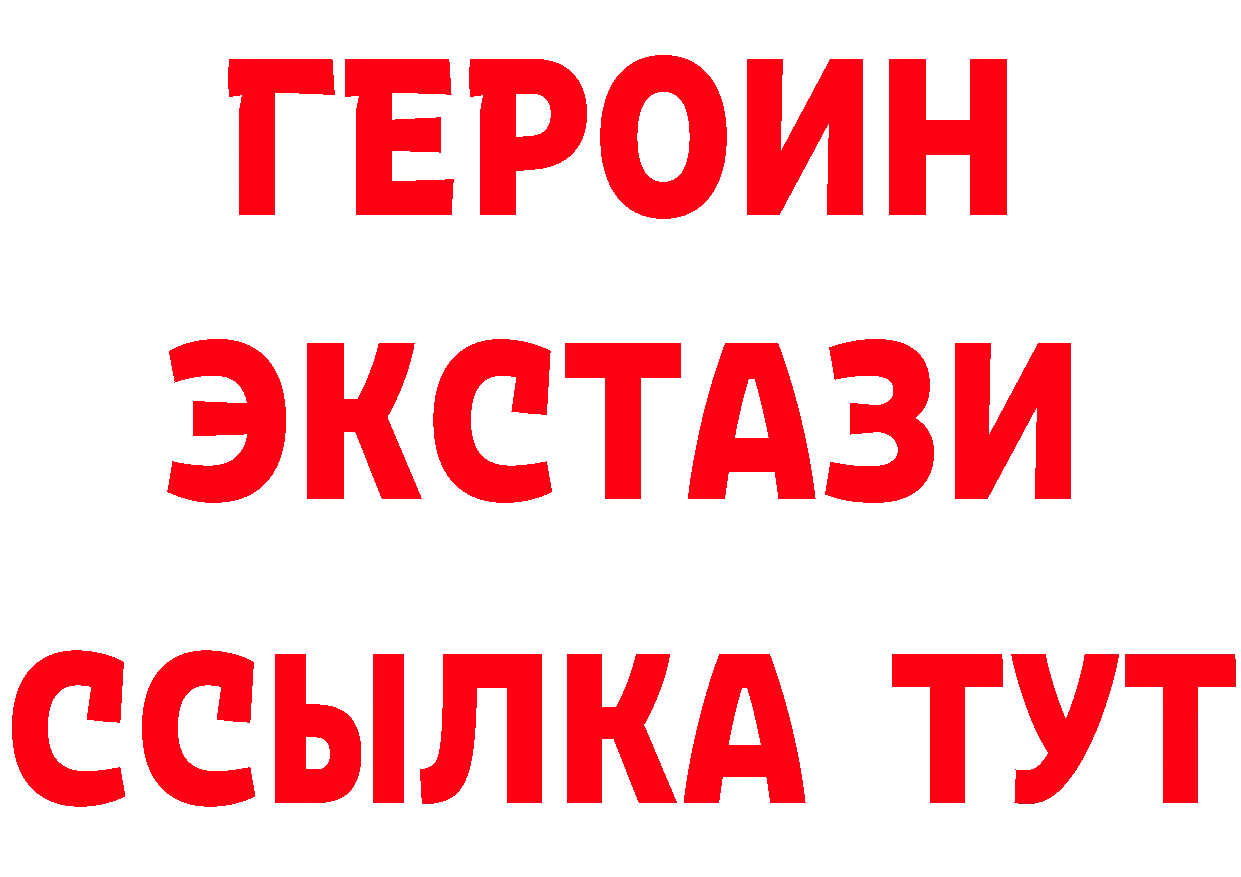 ГЕРОИН
ЭКСТАЗИ
ССЫЛКА ТУТ